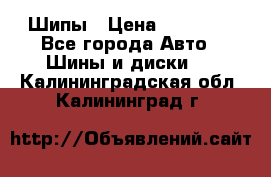 Шипы   Цена
Все города Авто
Шины и диски
Калининградская обл
Калининград г

http://Объявлений.сайт